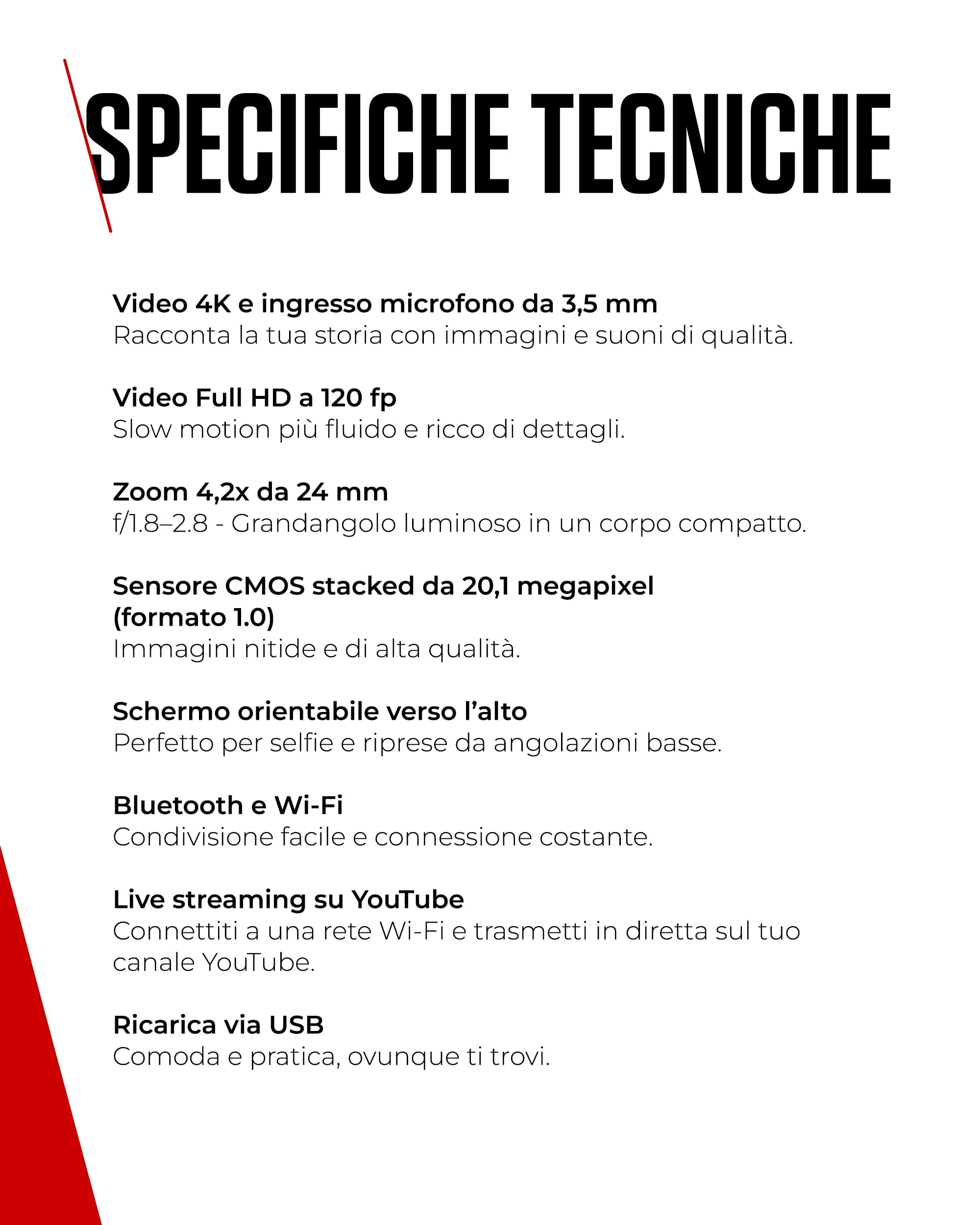 SPECIFICHE TECNICHE

Video 4K e ingresso microfono da 3,5 mm
Racconta la tua storia con immagini e suoni di qualità.

Video Full HD a 120 fp
Slow motion più fluido e ricco di dettagli.

Zoom 4,2x da 24 mm
f/1.8–2.8 - Grandangolo luminoso in un corpo compatto.

Sensore CMOS stacked da 20,1 megapixel (formato 1.0)
Immagini nitide e di alta qualità.

Schermo orientabile verso l'alto
Perfetto per selfie e riprese da angolazioni basse.

Bluetooth e Wi-Fi
Condivisione facile e connessione costante.

Live streaming su YouTube
Connettiti a una rete Wi-Fi e trasmetti in diretta sul tuo canale YouTube.

Ricarica via USB
Comoda e pratica, ovunque ti trovi.